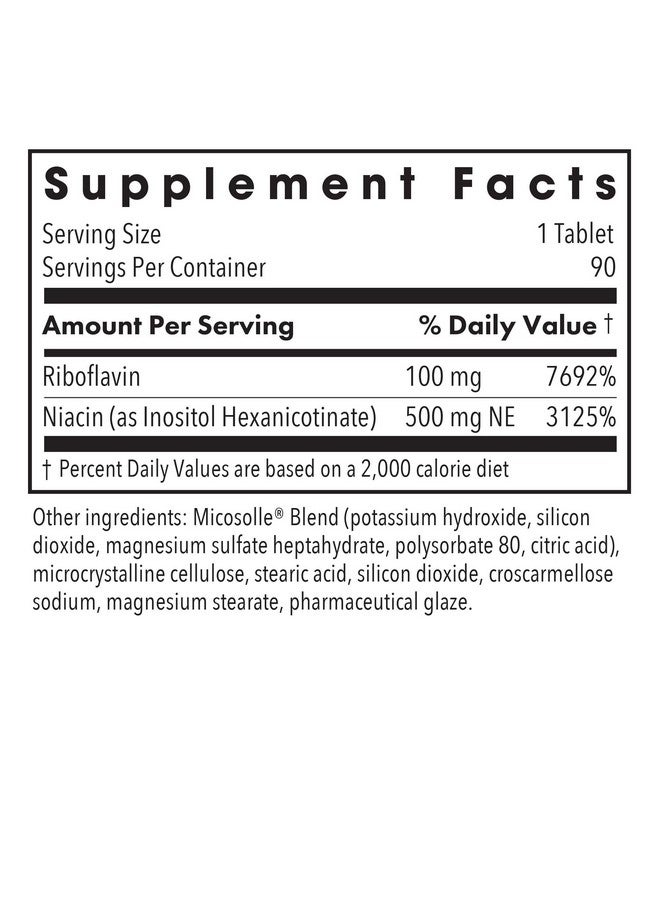 Supplement Facts

Serving Size 1 Tablet
Servings Per Container 90

| Amount Per Serving | | % Daily Value † |
|---|---|---|
| Riboflavin | 100 mg | 7692% |
| Niacin (as Inositol Hexanicotinate) | 500 mg NE | 3125% |

† Percent Daily Values are based on a 2,000 calorie diet

Other ingredients: Micosolle® Blend (potassium hydroxide, silicon dioxide, magnesium sulfate heptahydrate, polysorbate 80, citric acid), microcrystalline cellulose, stearic acid, silicon dioxide, croscarmellose sodium, magnesium stearate, pharmaceutical glaze.